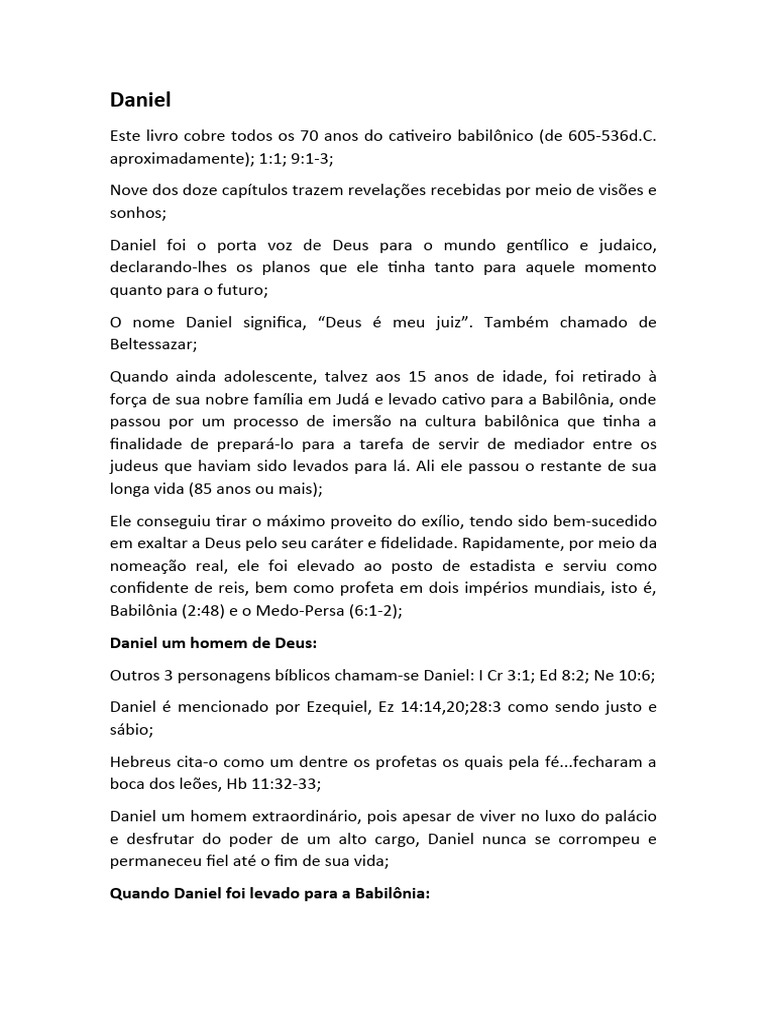 Daniel

Este livro cobre todos os 70 anos do cativeiro babilônico (de 605-536d.C. aproximadamente); 1:1; 9:1-3;

Nove dos doze capítulos trazem revelações recebidas por meio de visões e sonhos;

Daniel foi o porta voz de Deus para o mundo gentílico e judaico, declarando-lhes os planos que ele tinha tanto para aquele momento quanto para o futuro;

O nome Daniel significa, “Deus é meu juiz”. Também chamado de Beltessazar;

Quando ainda adolescente, talvez aos 15 anos de idade, foi retirado à força de sua nobre família em Judá e levado cativo para a Babilônia, onde passou por um processo de imersão na cultura babilônica que tinha a finalidade de prepará-lo para a tarefa de servir de mediador entre os judeus que haviam sido levados para lá. Ali ele passou o restante de sua longa vida (85 anos ou mais);

Ele conseguiu tirar o máximo proveito do exílio, tendo sido bem-sucedido em exaltar a Deus pelo seu caráter e fidelidade. Rapidamente, por meio da nomeação real, ele foi elevado ao posto de estadista e serviu como confidente de reis, bem como profeta em dois impérios mundiais, isto é, Babilônia (2:48) e o Medo-Persa (6:1-2);

Daniel um homem de Deus:

Outros 3 personagens bíblicos chamam-se Daniel: I Cr 3:1; Ed 8:2; Ne 10:6;

Daniel é mencionado por Ezequiel, Ez 14:14,20;28:3 como sendo justo e sábio;

Hebreus cita-o como um dentre os profetas os quais pela fé...fecharam a boca dos leões, Hb 11:32-33;

Daniel um homem extraordinário, pois apesar de viver no luxo do palácio e desfrutar do poder de um alto cargo, Daniel nunca se corrompeu e permaneceu fiel até o fim de sua vida;

Quando Daniel foi levado para a Babilônia: